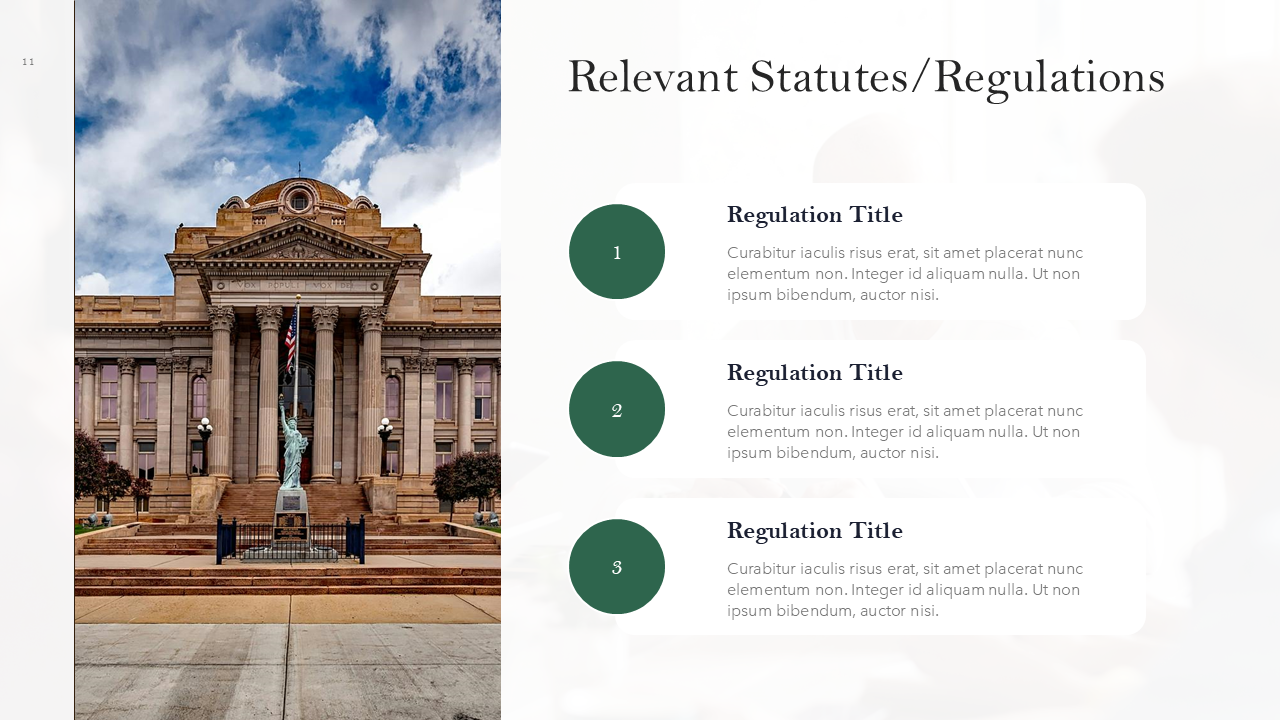 11

Relevant Statutes/Regulations

1

Regulation Title

Curabitur iaculis risus erat, sit amet placerat nunc elementum non. Integer id aliquam nulla. Ut non ipsum bibendum, auctor nisi.

2

Regulation Title

Curabitur iaculis risus erat, sit amet placerat nunc elementum non. Integer id aliquam nulla. Ut non ipsum bibendum, auctor nisi.

3

Regulation Title

Curabitur iaculis risus erat, sit amet placerat nunc elementum non. Integer id aliquam nulla. Ut non ipsum bibendum, auctor nisi.